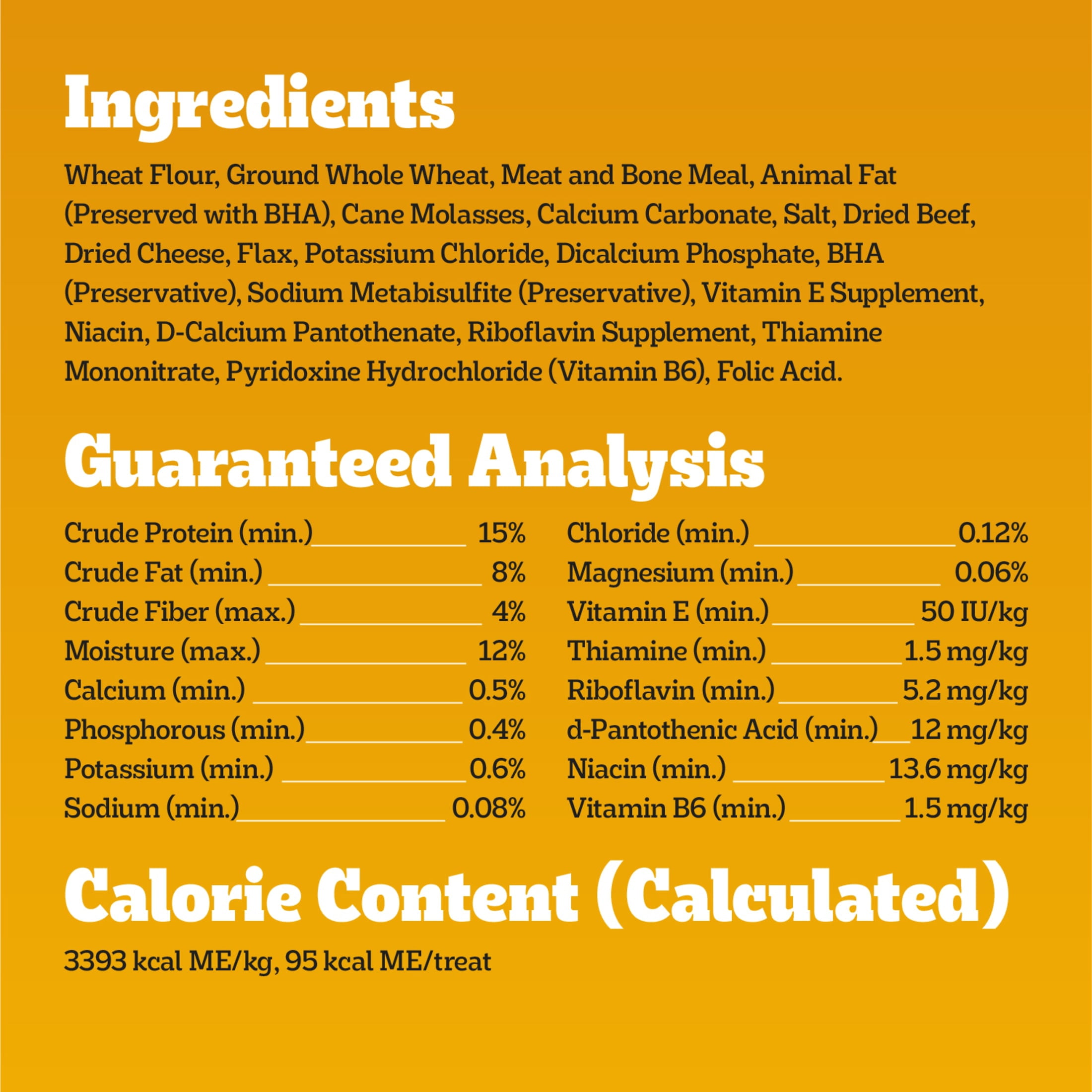 Ingredients

Wheat Flour, Ground Whole Wheat, Meat and Bone Meal, Animal Fat (Preserved with BHA), Cane Molasses, Calcium Carbonate, Salt, Dried Beef, Dried Cheese, Flax, Potassium Chloride, Dicalcium Phosphate, BHA (Preservative), Sodium Metabisulfite (Preservative), Vitamin E Supplement, Niacin, D-Calcium Pantothenate, Riboflavin Supplement, Thiamine Mononitrate, Pyridoxine Hydrochloride (Vitamin B6), Folic Acid.

Guaranteed Analysis

Crude Protein (min.) 15%
Crude Fat (min.) 8%
Crude Fiber (max.) 4%
Moisture (max.) 12%
Calcium (min.) 0.5%
Phosphorous (min.) 0.4%
Potassium (min.) 0.6%
Sodium (min.) 0.08%

Chloride (min.) 0.12%
Magnesium (min.) 0.06%
Vitamin E (min.) 50 IU/kg
Thiamine (min.) 1.5 mg/kg
Riboflavin (min.) 5.2 mg/kg
d-Pantothenic Acid (min.) 12 mg/kg
Niacin (min.) 13.6 mg/kg
Vitamin B6 (min.) 1.5 mg/kg

Calorie Content (Calculated)

3393 kcal ME/kg, 95 kcal ME/treat